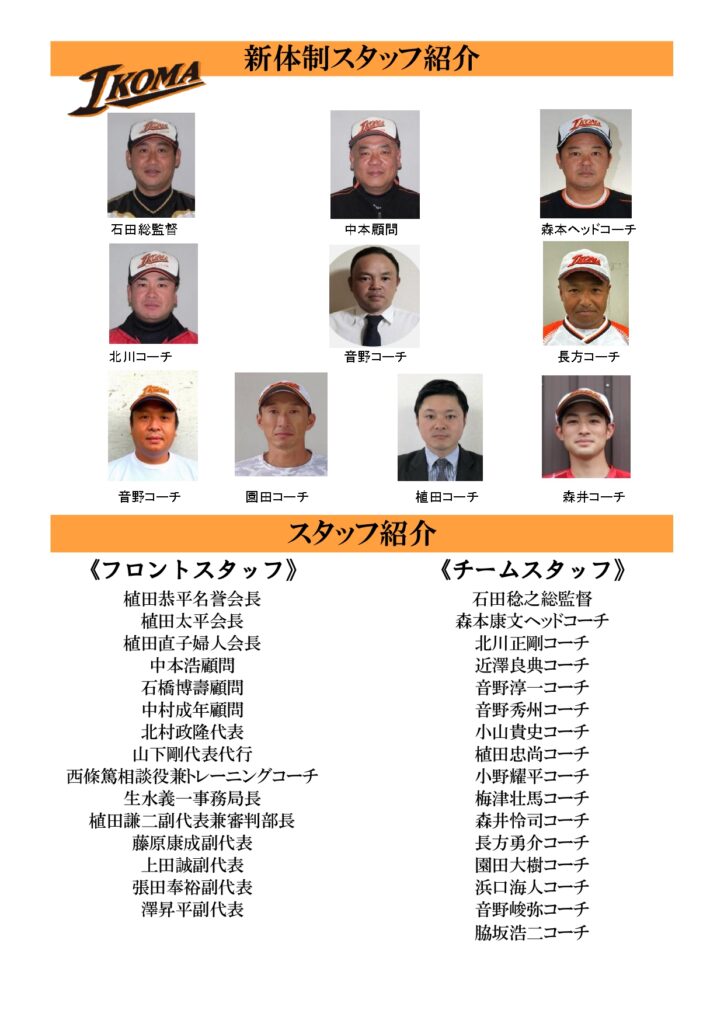 新体制スタッフ紹介

IKOMA

石田総監督

中本顧問

森本ヘッドコーチ

北川コーチ

音野コーチ

長方コーチ

音野コーチ

園田コーチ

植田コーチ

森井コーチ

スタッフ紹介

《フロントスタッフ》
植田恭平名誉会長
植田太平会長
植田直子婦人会長
中本浩顧問
石橋博壽顧問
中村成年顧問
北村政隆代表
山下剛代表代行
西條篤相談役兼トレーニングコーチ
生水義一事務局長
植田謙二副代表兼審判部長
藤原康成副代表
上田誠副代表
張田奉裕副代表
澤昇平副代表

《チームスタッフ》
石田稔之総監督
森本康文ヘッドコーチ
北川正剛コーチ
近澤良典コーチ
音野淳一コーチ
音野秀州コーチ
小山貴史コーチ
植田忠尚コーチ
小野耀平コーチ
梅津壮馬コーチ
森井怜司コーチ
長方勇介コーチ
園田大樹コーチ
浜口海人コーチ
音野峻弥コーチ
脇坂浩二コーチ